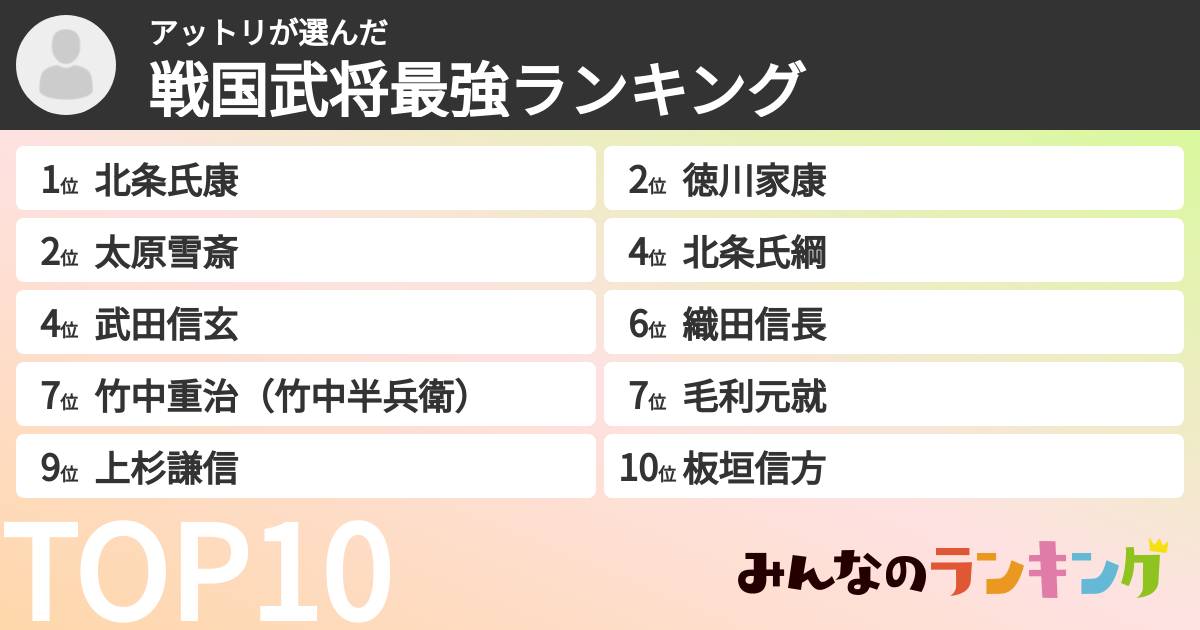 アットリが選んだ
戦国武将最強ランキング

1位 北条氏康
2位 徳川家康
2位 太原雪斎
4位 北条氏綱
4位 武田信玄
6位 織田信長
7位 竹中重治（竹中半兵衛）
7位 毛利元就
9位 上杉謙信
10位 板垣信方

TOP10

みんなのランキング